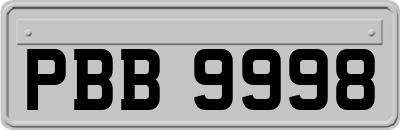 PBB 9998